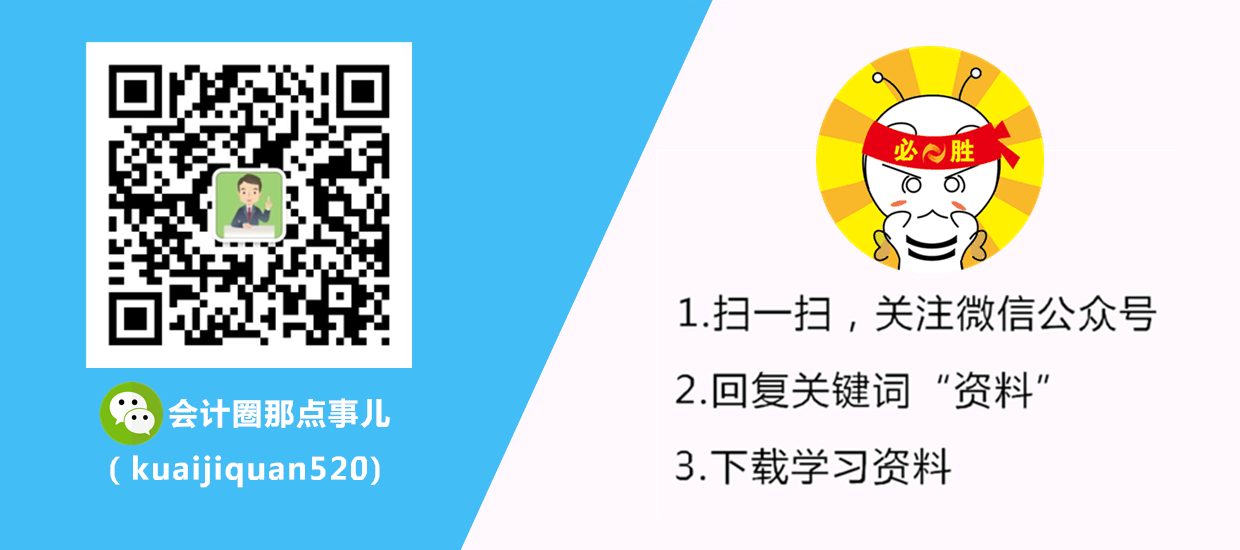 会计圈那点事儿
( kuaijiquan520)

必胜

1.扫一扫，关注微信公众号

2.回复关键词“资料”

3.下载学习资料